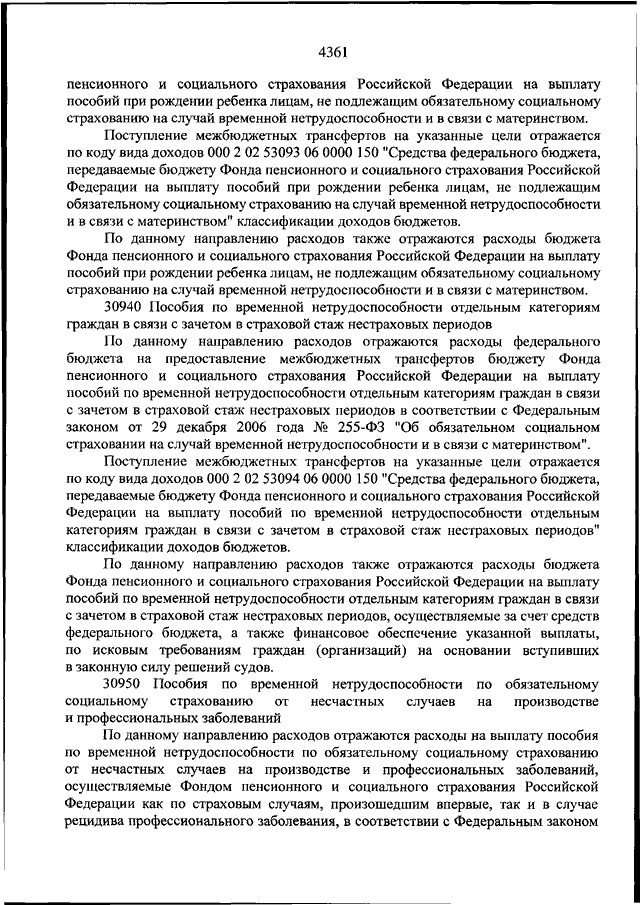 4361

пенсионного и социального страхования Российской Федерации на выплату пособий при рождении ребенка лицам, не подлежащим обязательному социальному страхованию на случай временной нетрудоспособности и в связи с материнством.

Поступление межбюджетных трансфертов на указанные цели отражается по коду вида доходов 000 2 02 53093 06 0000 150 "Средства федерального бюджета, передаваемые бюджету Фонда пенсионного и социального страхования Российской Федерации на выплату пособий при рождении ребенка лицам, не подлежащим обязательному социальному страхованию на случай временной нетрудоспособности и в связи с материнством" классификации доходов бюджетов.

По данному направлению расходов также отражаются расходы бюджета Фонда пенсионного и социального страхования Российской Федерации на выплату пособий при рождении ребенка лицам, не подлежащим обязательному социальному страхованию на случай временной нетрудоспособности и в связи с материнством.

30940 Пособия по временной нетрудоспособности отдельным категориям граждан в связи с зачетом в страховой стаж нестраховых периодов

По данному направлению расходов отражаются расходы федерального бюджета на предоставление межбюджетных трансфертов бюджету Фонда пенсионного и социального страхования Российской Федерации на выплату пособий по временной нетрудоспособности отдельным категориям граждан в связи с зачетом в страховой стаж нестраховых периодов в соответствии с Федеральным законом от 29 декабря 2006 года № 255-ФЗ "Об обязательном социальном страховании на случай временной нетрудоспособности и в связи с материнством".

Поступление межбюджетных трансфертов на указанные цели отражается по коду вида доходов 000 2 02 53094 06 0000 150 "Средства федерального бюджета, передаваемые бюджету Фонда пенсионного и социального страхования Российской Федерации на выплату пособий по временной нетрудоспособности отдельным категориям граждан в связи с зачетом в страховой стаж нестраховых периодов" классификации доходов бюджетов.

По данному направлению расходов также отражаются расходы бюджета Фонда пенсионного и социального страхования Российской Федерации на выплату пособий по временной нетрудоспособности отдельным категориям граждан в связи с зачетом в страховой стаж нестраховых периодов, осуществляемые за счет средств федерального бюджета, а также финансовое обеспечение указанной выплаты, по исковым требованиям граждан (организаций) на основании вступивших в законную силу решений судов.

30950 Пособия по временной нетрудоспособности по обязательному социальному страхованию от несчастных случаев на производстве и профессиональных заболеваний

По данному направлению расходов отражаются расходы на выплату пособия по временной нетрудоспособности по обязательному социальному страхованию от несчастных случаев на производстве и профессиональных заболеваний, осуществляемые Фондом пенсионного и социального страхования Российской Федерации как по страховым случаям, произошедшим впервые, так и в случае рецидива профессионального заболевания, в соответствии с Федеральным законом